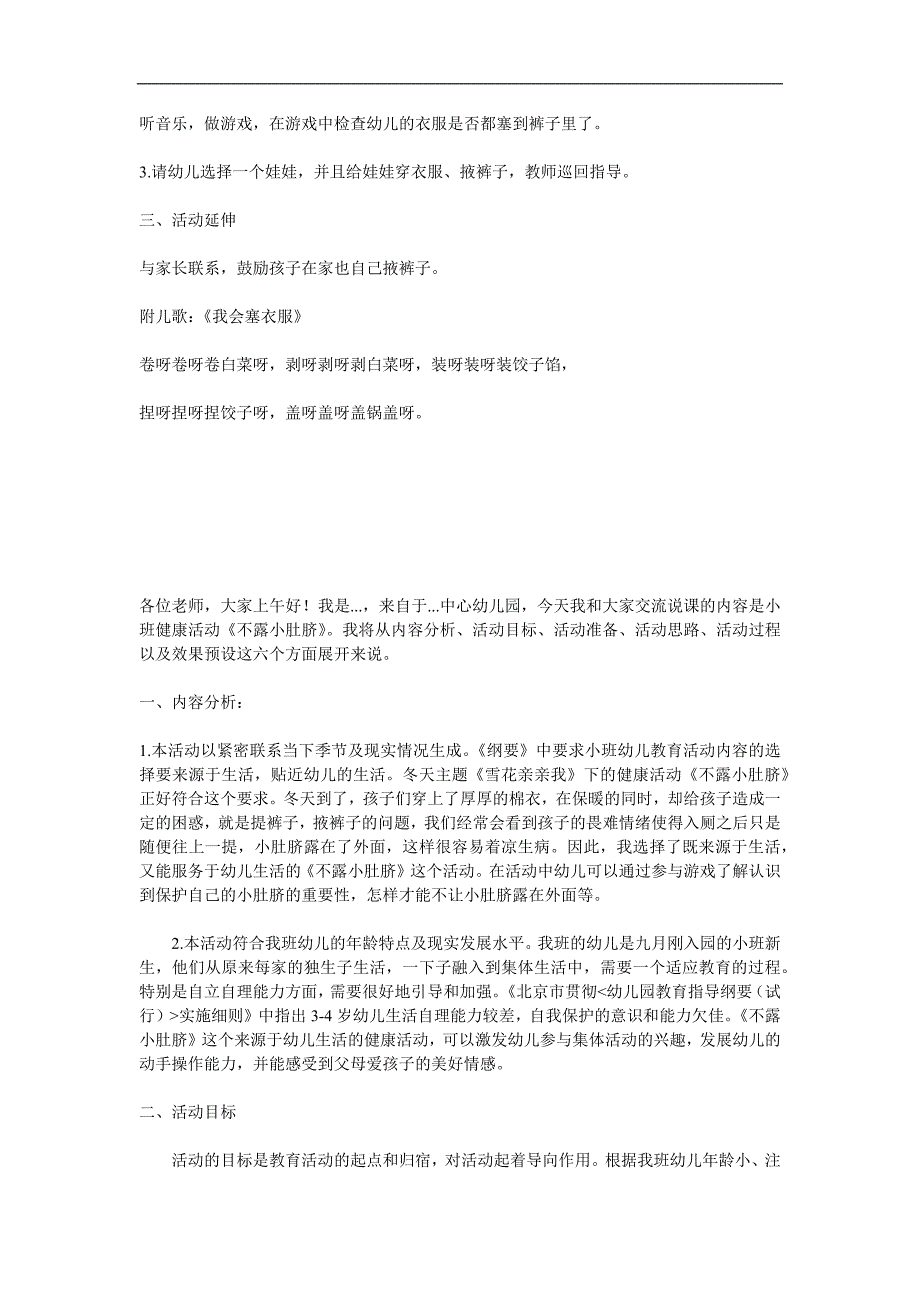 听音乐，做游戏，在游戏中检查幼儿的衣服是否都塞到裤子里了。

3.请幼儿选择一个娃娃，并且给娃娃穿衣服、掖裤子，教师巡回指导。

三、活动延伸

与家长联系，鼓励孩子在家也自己掖裤子。

附儿歌：《我会塞衣服》

卷呀卷呀卷白菜呀，剥呀剥呀剥白菜呀，装呀装呀装饺子馅，

捏呀捏呀捏饺子呀，盖呀盖呀盖锅盖呀。

各位老师，大家上午好！我是...，来自于...中心幼儿园，今天我和大家交流说课的内容是小班健康活动《不露小肚脐》。我将从内容分析、活动目标、活动准备、活动思路、活动过程以及效果预设这六个方面展开来说。

一、内容分析：

1.本活动以紧密联系当下季节及现实情况生成。《纲要》中要求小班幼儿教育活动内容的选择要来源于生活，贴近幼儿的生活。冬天主题《雪花亲亲我》下的健康活动《不露小肚脐》正好符合这个要求。冬天到了，孩子们穿上了厚厚的棉衣，在保暖的同时，却给孩子造成一定的困惑，就是提裤子，掖裤子的问题，我们经常会看到孩子的畏难情绪使得入厕之后只是随便往上一提，小肚脐露在了外面，这样很容易着凉生病。因此，我选择了既来源于生活，又能服务于幼儿生活的《不露小肚脐》这个活动。在活动中幼儿可以通过参与游戏了解认识到保护自己的小肚脐的重要性，怎样才能不让小肚脐露在外面等。

2.本活动符合我班幼儿的年龄特点及现实发展水平。我班的幼儿是九月刚入园的小班新生，他们从原来每家的独生子生活，一下子融入到集体生活中，需要一个适应教育的过程。特别是自立自理能力方面，需要很好地引导和加强。《北京市贯彻<幼儿园教育指导纲要（试行）>实施细则》中指出 3-4 岁幼儿生活自理能力较差，自我保护的意识和能力欠佳。《不露小肚脐》这个来源于幼儿生活的健康活动，可以激发幼儿参与集体活动的兴趣，发展幼儿的动手操作能力，并能感受到父母爱孩子的美好情感。

二、活动目标

活动的目标是教育活动的起点和归宿，对活动起着导向作用。根据我班幼儿年龄小、注